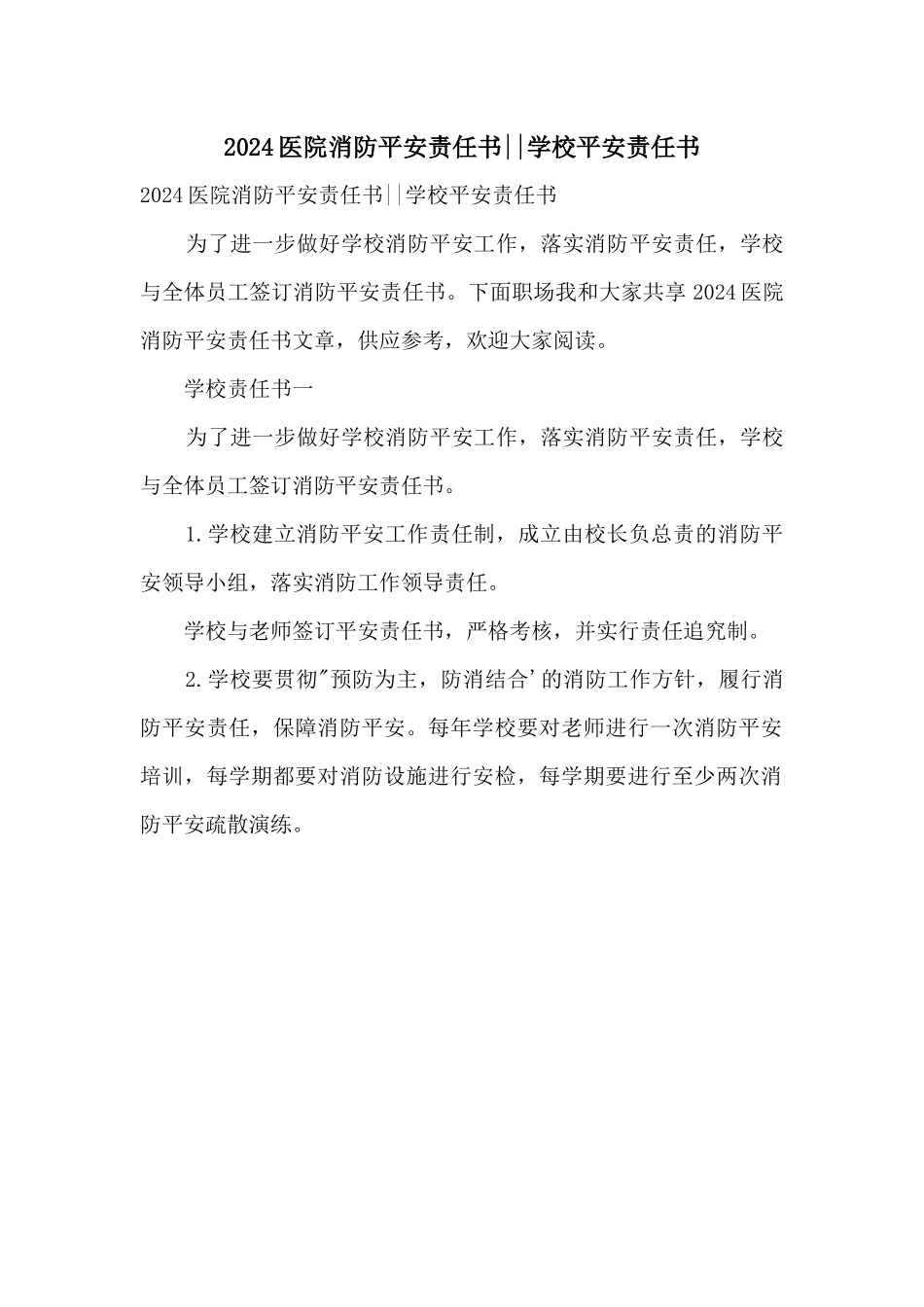 2024医院消防平安责任书||学校平安责任书

2024医院消防平安责任书||学校平安责任书

为了进一步做好学校消防平安工作，落实消防平安责任，学校与全体员工签订消防平安责任书。下面职场我和大家共享2024医院消防平安责任书文章，供应参考，欢迎大家阅读。

学校责任书一

为了进一步做好学校消防平安工作，落实消防平安责任，学校与全体员工签订消防平安责任书。

1.学校建立消防平安工作责任制，成立由校长负总责的消防平安领导小组，落实消防工作领导责任。

学校与老师签订平安责任书，严格考核，并实行责任追究制。

2.学校要贯彻"预防为主，防消结合'的消防工作方针，履行消防平安责任，保障消防平安。每年学校要对老师进行一次消防平安培训，每学期都要对消防设施进行安检，每学期要进行至少两次消防平安疏散演练。